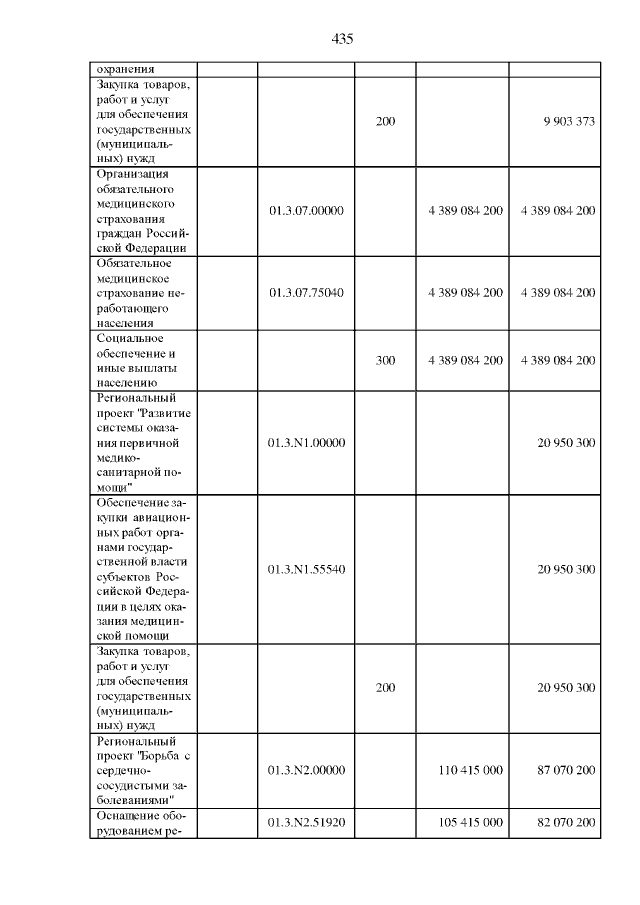 435

| | | | | | |
|---|---|---|---|---|---|
| охранения | | | | | |
| Закупка товаров, работ и услуг для обеспечения государственных (муниципальных) нужд | | | 200 | | 9 903 373 |
| Организация обязательного медицинского страхования граждан Российской Федерации | | 01.3.07.00000 | | 4 389 084 200 | 4 389 084 200 |
| Обязательное медицинское страхование неработающего населения | | 01.3.07.75040 | | 4 389 084 200 | 4 389 084 200 |
| Социальное обеспечение и иные выплаты населению | | | 300 | 4 389 084 200 | 4 389 084 200 |
| Региональный проект "Развитие системы оказания первичной медико-санитарной помощи" | | 01.3.N1.00000 | | | 20 950 300 |
| Обеспечение закупки авиационных работ органами государственной власти субъектов Российской Федерации в целях оказания медицинской помощи | | 01.3.N1.55540 | | | 20 950 300 |
| Закупка товаров, работ и услуг для обеспечения государственных (муниципальных) нужд | | | 200 | | 20 950 300 |
| Региональный проект "Борьба с сердечно-сосудистыми заболеваниями" | | 01.3.N2.00000 | | 110 415 000 | 87 070 200 |
| Оснащение оборудованием ре- | | 01.3.N2.51920 | | 105 415 000 | 82 070 200 |